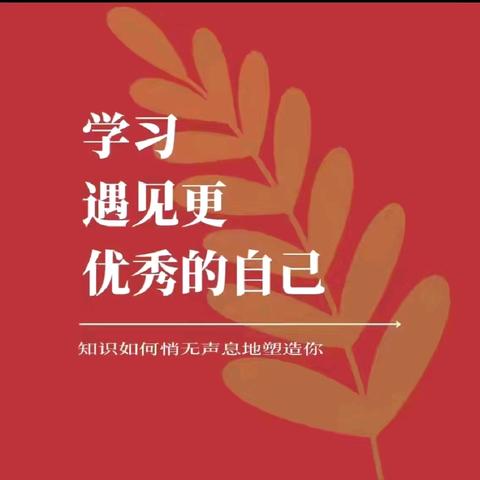 学习
遇见更
优秀的自己

知识如何悄无声息地塑造你